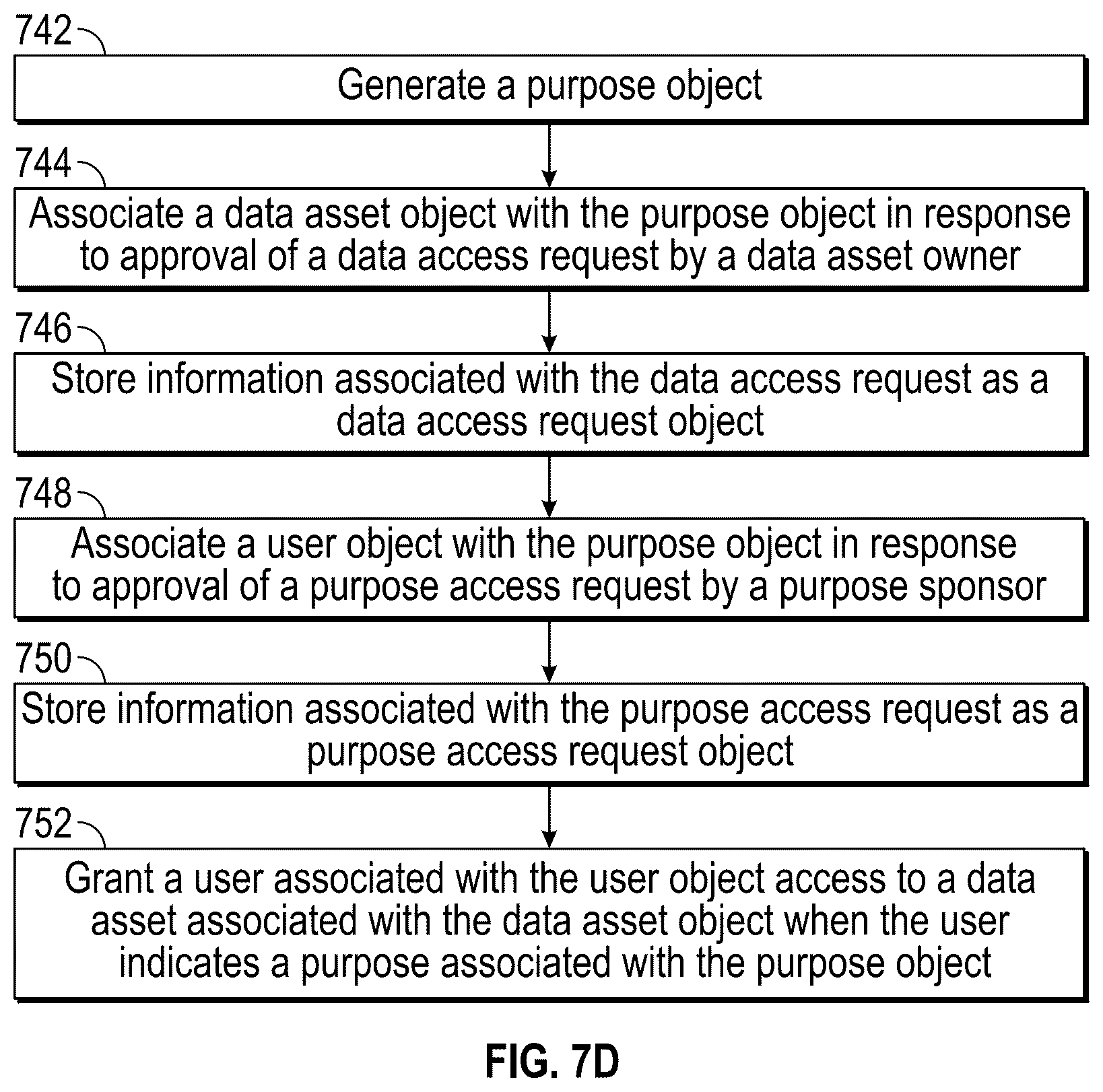 742

Generate a purpose object

744

Associate a data asset object with the purpose object in response to approval of a data access request by a data asset owner

746

Store information associated with the data access request as a data access request object

748

Associate a user object with the purpose object in response to approval of a purpose access request by a purpose sponsor

750

Store information associated with the purpose access request as a purpose access request object

752

Grant a user associated with the user object access to a data asset associated with the data asset object when the user indicates a purpose associated with the purpose object

FIG. 7D